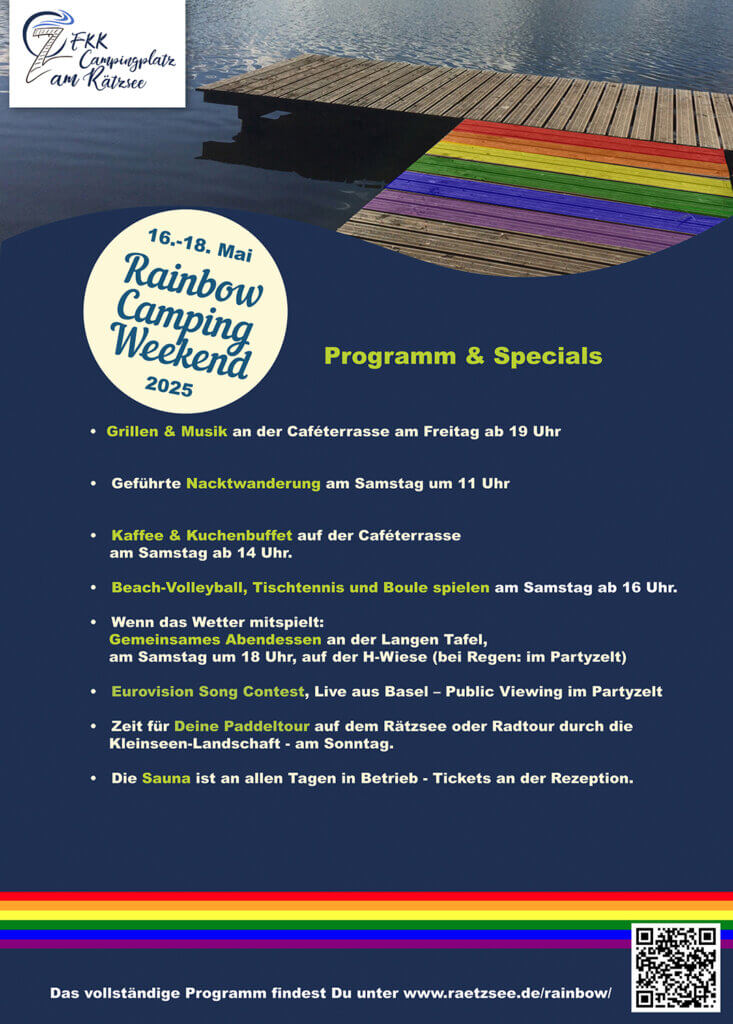 FKK Campingplatz am Rätzsee

16.-18. Mai
Rainbow Camping Weekend
2025

Programm & Specials

• Grillen & Musik an der Caféterrasse am Freitag ab 19 Uhr

• Geführte Nacktwanderung am Samstag um 11 Uhr

• Kaffee & Kuchenbuffet auf der Caféterrasse am Samstag ab 14 Uhr.

• Beach-Volleyball, Tischtennis und Boule spielen am Samstag ab 16 Uhr.

• Wenn das Wetter mitspielt: Gemeinsames Abendessen an der Langen Tafel, am Samstag um 18 Uhr, auf der H-Wiese (bei Regen: im Partyzelt)

• Eurovision Song Contest, Live aus Basel – Public Viewing im Partyzelt

• Zeit für Deine Paddeltour auf dem Rätzsee oder Radtour durch die Kleinseen-Landschaft - am Sonntag.

• Die Sauna ist an allen Tagen in Betrieb - Tickets an der Rezeption.

Das vollständige Programm findest Du unter www.raetzsee.de/rainbow/